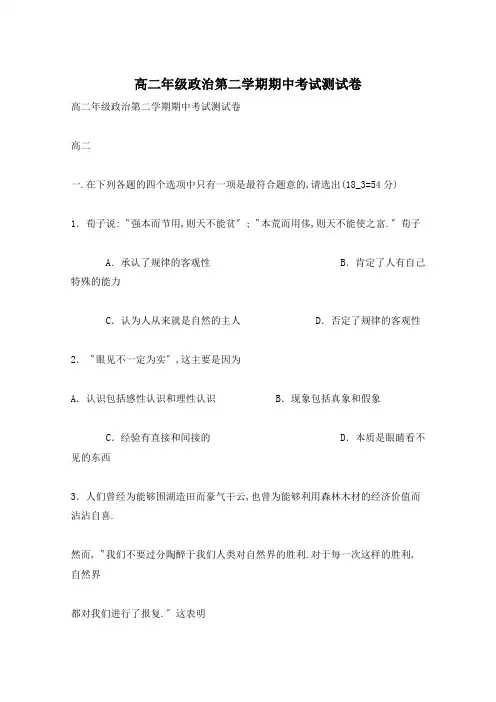 高二年级政治第二学期期中考试测试卷

高二年级政治第二学期期中考试测试卷

高二

一.在下列各题的四个选项中只有一项是最符合题意的,请选出(18_3=54 分)

1. 荀子说:"强本而节用,则天不能贫";"本荒而用侈,则天不能使之富." 荀子

A. 承认了规律的客观性 B. 肯定了人有自己特殊的能力

C. 认为人从来就是自然的主人 D. 否定了规律的客观性

2. "眼见不一定为实",这主要是因为

A. 认识包括感性认识和理性认识 B. 现象包括真象和假象

C. 经验有直接和间接的 D. 本质是眼睛看不见的东西

3. 人们曾经为能够围湖造田而豪气干云,也曾为能够利用森林木材的经济价值而沾沾自喜.

然而,"我们不要过分陶醉于我们人类对自然界的胜利.对于每一次这样的胜利,自然界

都对我们进行了报复." 这表明